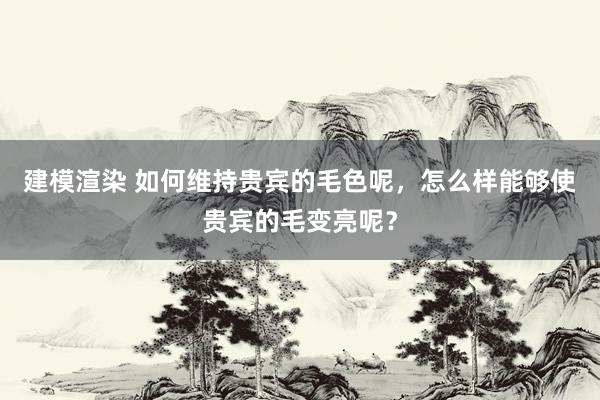 建模渲染 如何维持贵宾的毛色呢，怎么样能够使贵宾的毛变亮呢？